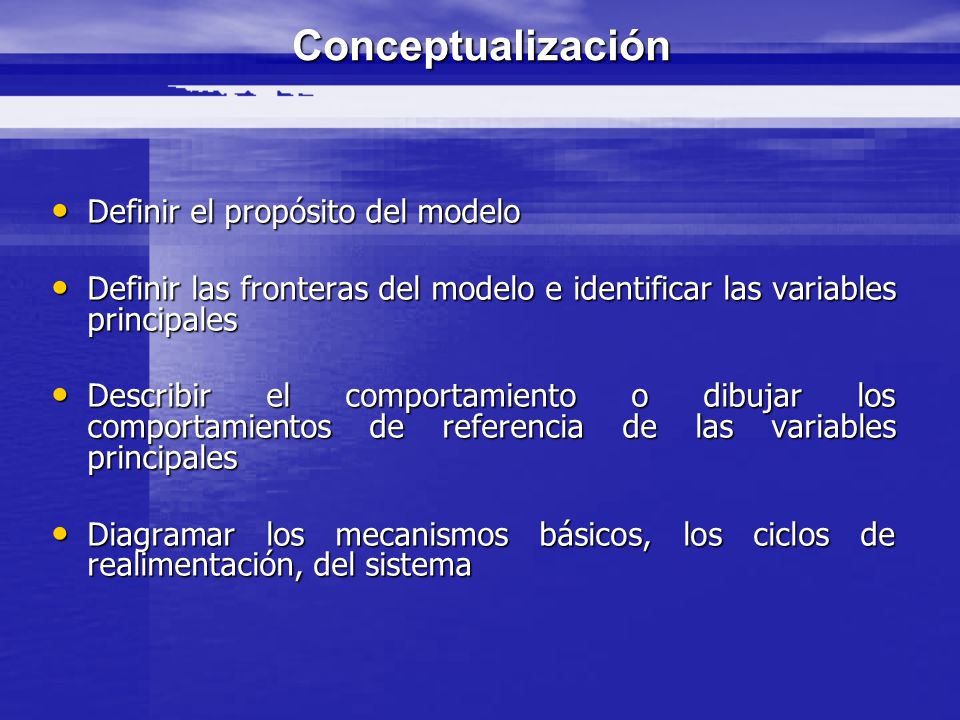 Conceptualización

• Definir el propósito del modelo

• Definir las fronteras del modelo e identificar las variables principales

• Describir el comportamiento o dibujar los comportamientos de referencia de las variables principales

• Diagramar los mecanismos básicos, los ciclos de realimentación, del sistema